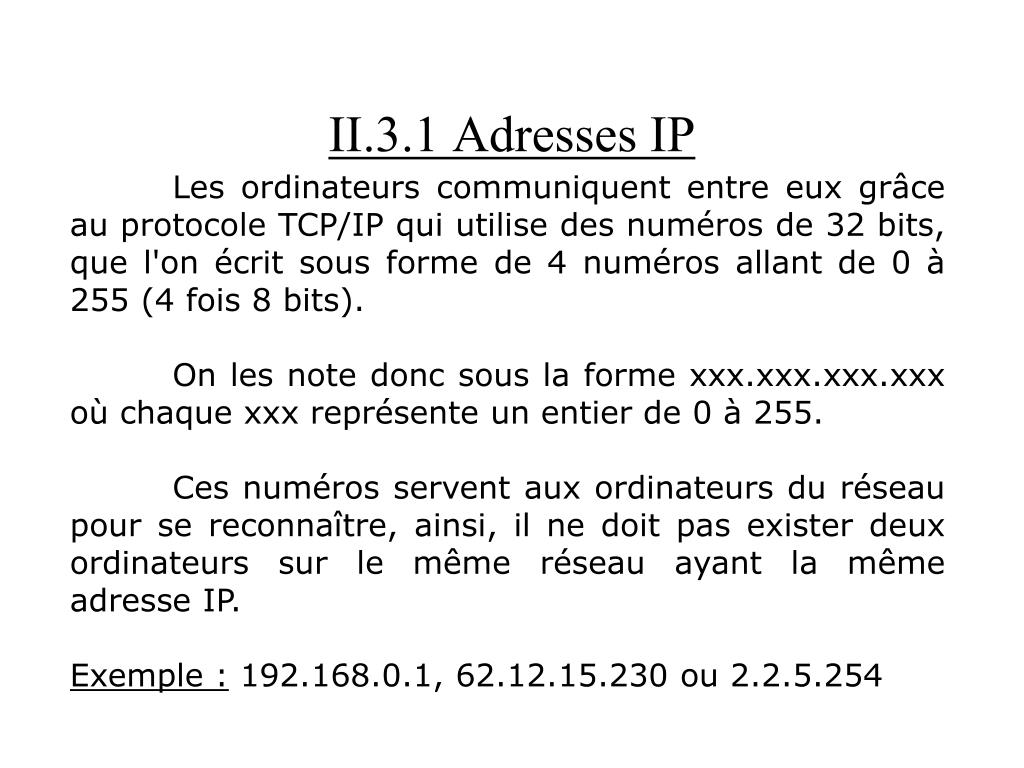 II.3.1 Adresses IP

Les ordinateurs communiquent entre eux grâce au protocole TCP/IP qui utilise des numéros de 32 bits, que l'on écrit sous forme de 4 numéros allant de 0 à 255 (4 fois 8 bits).

On les note donc sous la forme xxx.xxx.xxx.xxx où chaque xxx représente un entier de 0 à 255.

Ces numéros servent aux ordinateurs du réseau pour se reconnaître, ainsi, il ne doit pas exister deux ordinateurs sur le même réseau ayant la même adresse IP.

Exemple : 192.168.0.1, 62.12.15.230 ou 2.2.5.254